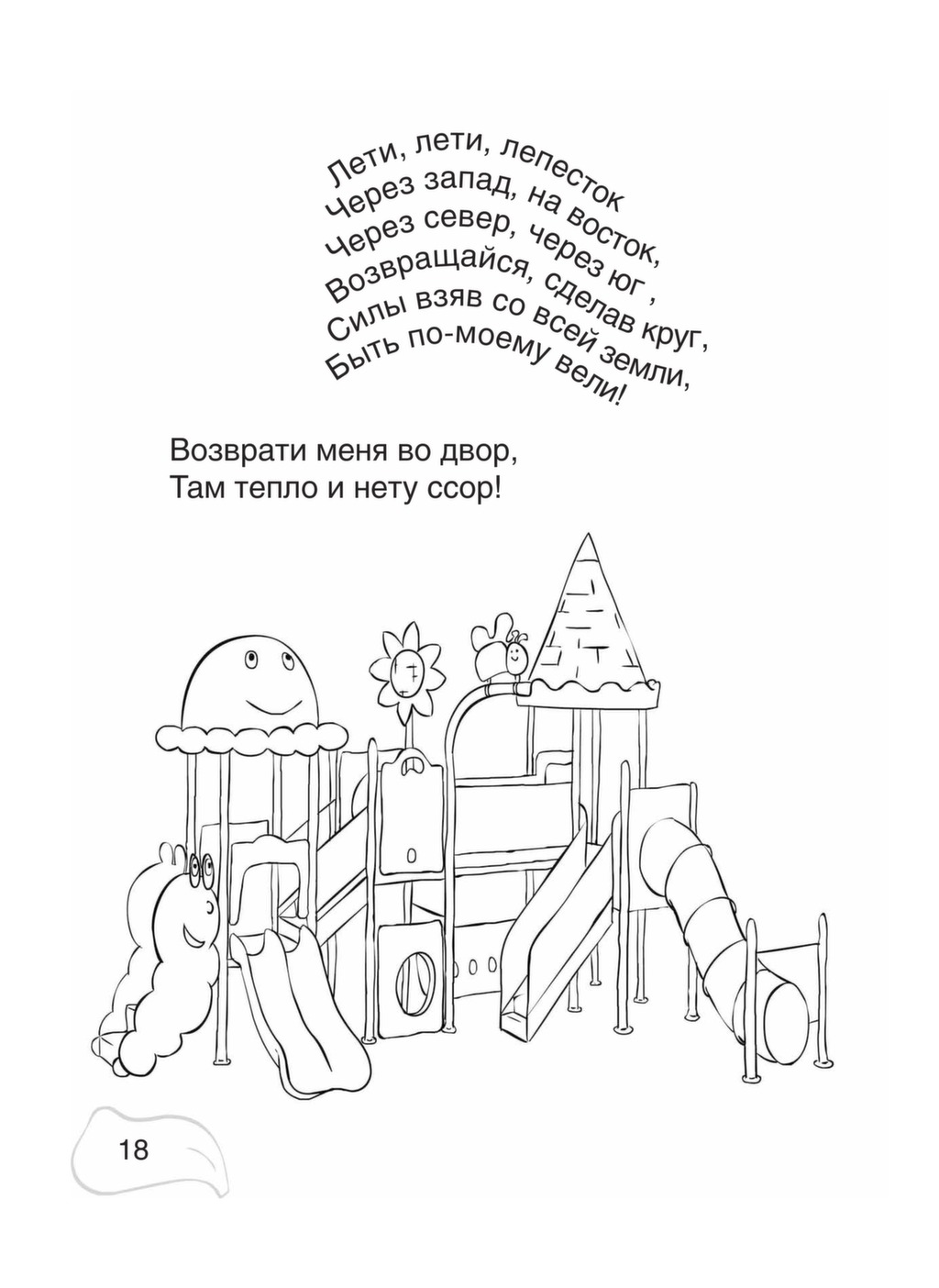 Лети, лети, лепесток
Через запад, на восток,
Через север, через юг ,
Возвращайся, сделав круг,
Силы взяв со всей земли,
Быть по-моему вели!

Возврати меня во двор,
Там тепло и нету ссор!

18